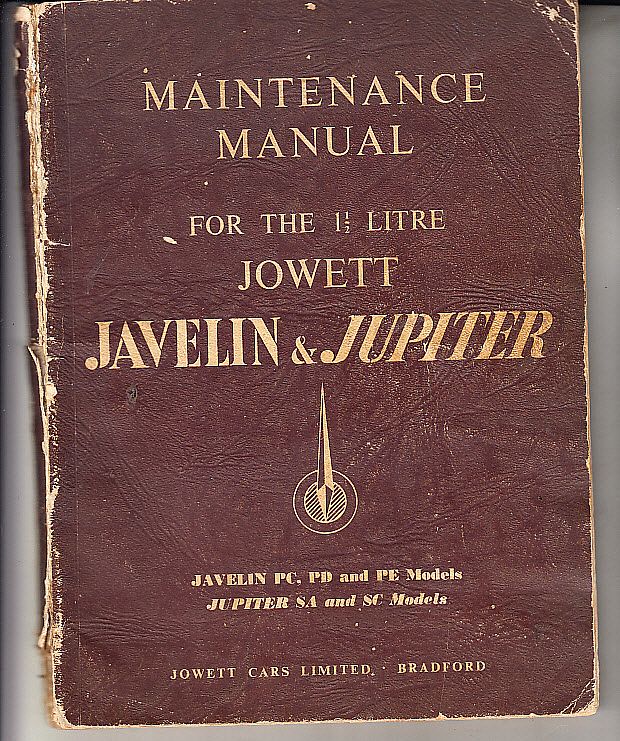 MAINTENANCE
MANUAL

FOR THE $1\frac{1}{2}$ LITRE
JOWETT
JAVELIN & JUPITER

JAVELIN PC, PD and PE Models
JUPITER SA and SC Models

JOWETT CARS LIMITED · BRADFORD